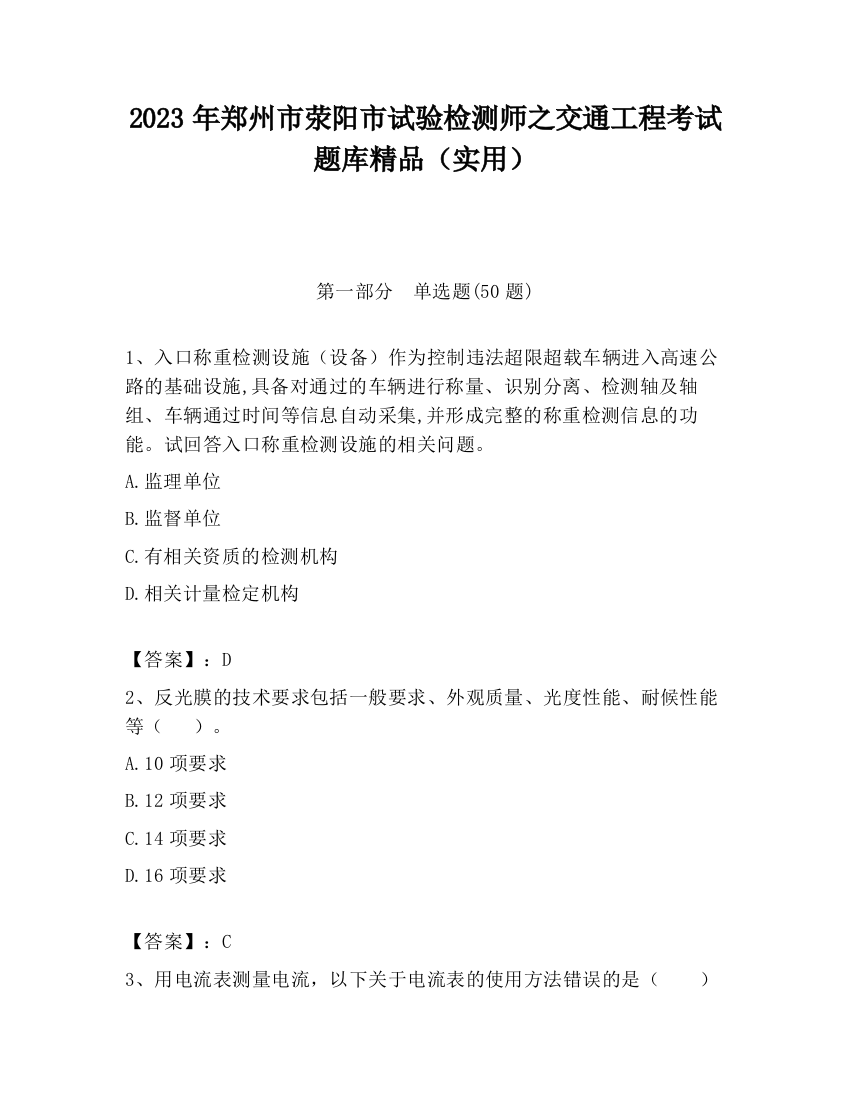 2023 年郑州市荥阳市试验检测师之交通工程考试题库精品（实用）

第一部分　单选题(50 题)

1、入口称重检测设施（设备）作为控制违法超限超载车辆进入高速公路的基础设施,具备对通过的车辆进行称量、识别分离、检测轴及轴组、车辆通过时间等信息自动采集,并形成完整的称重检测信息的功能。试回答入口称重检测设施的相关问题。

A.监理单位

B.监督单位

C.有相关资质的检测机构

D.相关计量检定机构

【答案】：D

2、反光膜的技术要求包括一般要求、外观质量、光度性能、耐候性能等（　）。

A.10 项要求

B.12 项要求

C.14 项要求

D.16 项要求

【答案】：C

3、用电流表测量电流，以下关于电流表的使用方法错误的是（　）